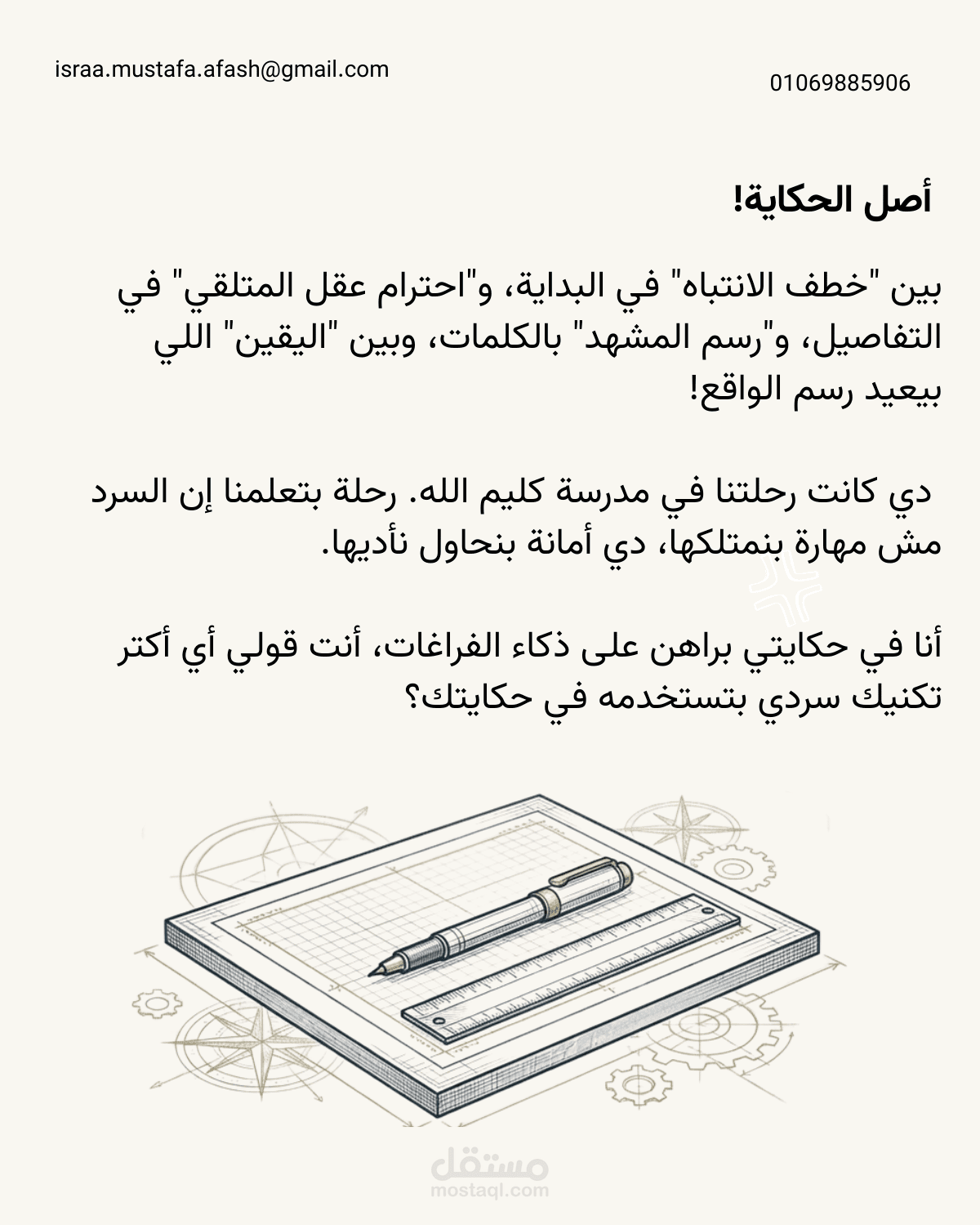 israa.mustafa.afash@gmail.com

01069885906

أصل الحكاية!

بين "خطف الانتباه" في البداية، و"احترام عقل المتلقي" في التفاصيل، و"رسم المشهد" بالكلمات، وبين "اليقين" اللي بيعيد رسم الواقع!

دي كانت رحلتنا في مدرسة كليم الله. رحلة بتعلمنا إن السرد مش مهارة بنمتلكها، دي أمانة بنحاول نأديها.

أنا في حكايتي براهن على ذكاء الفراغات، أنت قولي أي أكتر تكنيك سردي بتستخدمه في حكايتك؟

مستقل
mostaql.com